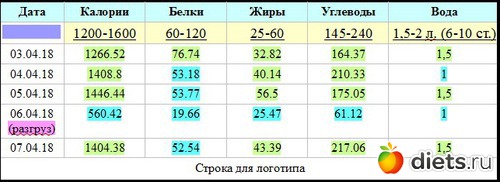 | Дата | Калории | Белки | Жиры | Углеводы | Вода |
|---|---|---|---|---|---|
| | 1200-1600 | 60-120 | 25-60 | 145-240 | 1,5-2 л. (6-10 ст.) |
| 03.04.18 | 1266.52 | 76.74 | 32.82 | 164.37 | 1,5 |
| 04.04.18 | 1408.8 | 53.18 | 40.14 | 210.33 | 1 |
| 05.04.18 | 1446.44 | 53.77 | 56.5 | 175.05 | 1,5 |
| 06.04.18 (разгруз) | 560.42 | 19.66 | 25.47 | 61.12 | 1 |
| 07.04.18 | 1404.38 | 52.54 | 43.39 | 217.06 | 1,5 |

Строка для логотипа

diets.ru